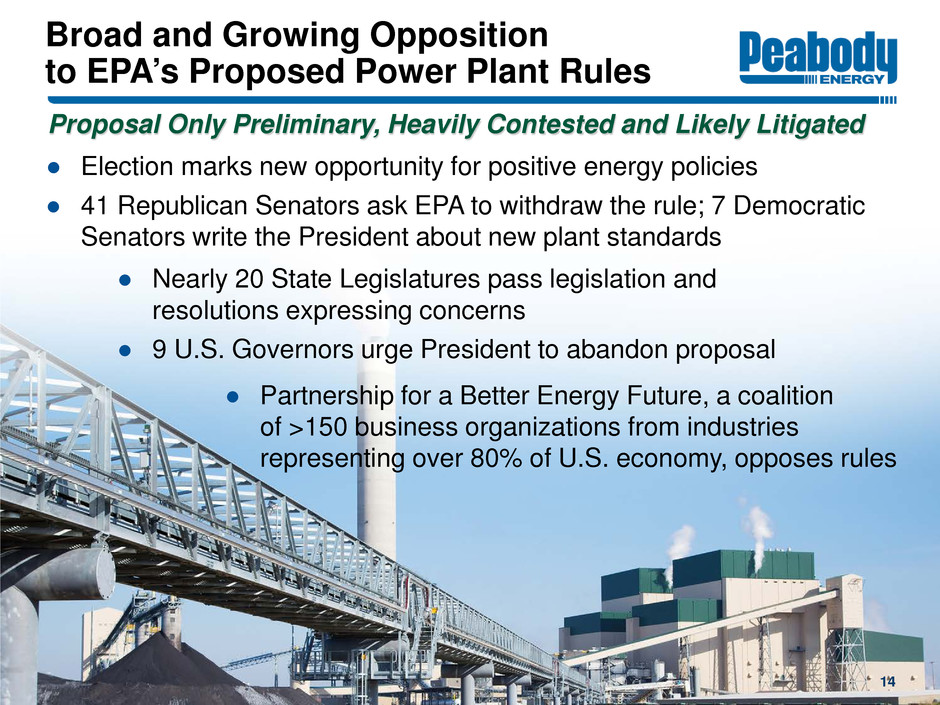 Broad and Growing Opposition
to EPA's Proposed Power Plant Rules

Peabody
ENERGY

Proposal Only Preliminary, Heavily Contested and Likely Litigated

• Election marks new opportunity for positive energy policies
• 41 Republican Senators ask EPA to withdraw the rule; 7 Democratic Senators write the President about new plant standards
• Nearly 20 State Legislatures pass legislation and resolutions expressing concerns
• 9 U.S. Governors urge President to abandon proposal
• Partnership for a Better Energy Future, a coalition of >150 business organizations from industries representing over 80% of U.S. economy, opposes rules

14